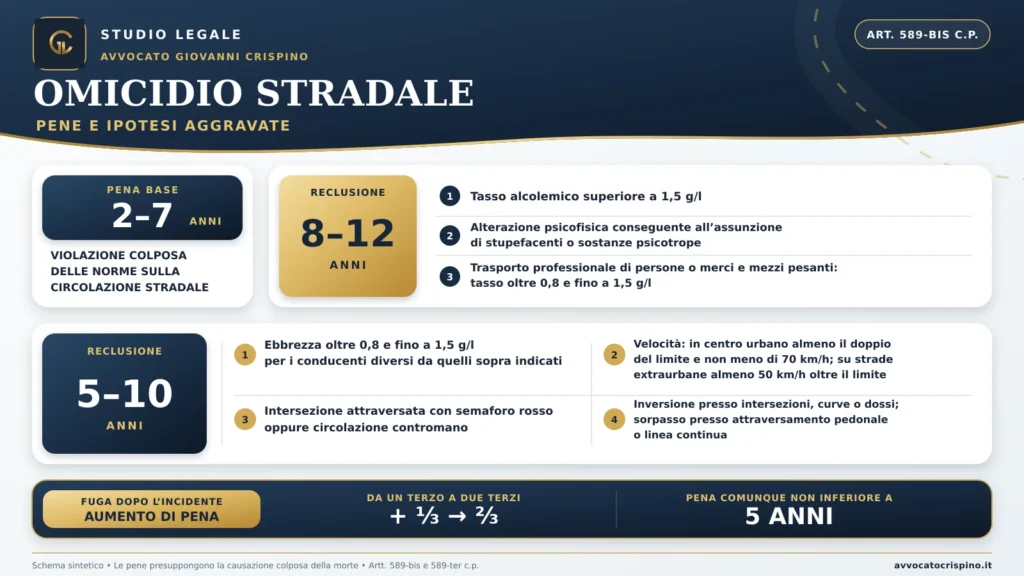 STUDIO LEGALE
AVVOCATO GIOVANNI CRISPINO

ART. 589-BIS C.P.

OMICIDIO STRADALE
PENE E IPOTESI AGGRAVATE

PENA BASE
2–7 ANNI

VIOLAZIONE COLPOSA DELLE NORME SULLA CIRCOLAZIONE STRADALE

RECLUSIONE
8–12
ANNI

1 Tasso alcolemico superiore a 1,5 g/l

2 Alterazione psicofisica conseguente all'assunzione di stupefacenti o sostanze psicotrope

3 Trasporto professionale di persone o merci e mezzi pesanti: tasso oltre 0,8 e fino a 1,5 g/l

RECLUSIONE
5–10
ANNI

1 Ebbrezza oltre 0,8 e fino a 1,5 g/l per i conducenti diversi da quelli sopra indicati

2 Velocità: in centro urbano almeno il doppio del limite e non meno di 70 km/h; su strade extraurbane almeno 50 km/h oltre il limite

3 Intersezione attraversata con semaforo rosso oppure circolazione contromano

4 Inversione presso intersezioni, curve o dossi; sorpasso presso attraversamento pedonale o linea continua

FUGA DOPO L'INCIDENTE
AUMENTO DI PENA

DA UN TERZO A DUE TERZI
+ ⅓ → ⅔

PENA COMUNQUE NON INFERIORE A
5 ANNI

Schema sintetico • Le pene presuppongono la causazione colposa della morte • Artt. 589-bis e 589-ter c.p.

avvocatocrispino.it